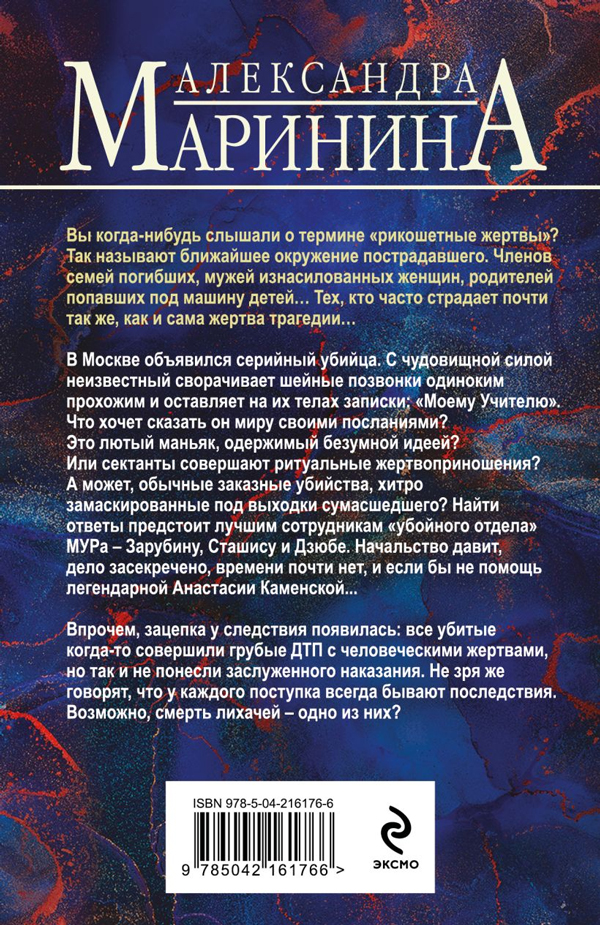 АЛЕКСАНДРА
МАРИНИНА

Вы когда-нибудь слышали о термине «рикошетные жертвы»? Так называют ближайшее окружение пострадавшего. Членов семей погибших, мужей изнасилованных женщин, родителей попавших под машину детей… Тех, кто часто страдает почти так же, как и сама жертва трагедии…

В Москве объявился серийный убийца. С чудовищной силой неизвестный сворачивает шейные позвонки одиноким прохожим и оставляет на их телах записки: «Моему Учителю». Что хочет сказать он миру своими посланиями? Это лютый маньяк, одержимый безумной идеей? Или сектанты совершают ритуальные жертвоприношения? А может, обычные заказные убийства, хитро замаскированные под выходки сумасшедшего? Найти ответы предстоит лучшим сотрудникам «убойного отдела» МУРа – Зарубину, Сташису и Дзюбе. Начальство давит, дело засекречено, времени почти нет, и если бы не помощь легендарной Анастасии Каменской...

Впрочем, зацепка у следствия появилась: все убитые когда-то совершили грубые ДТП с человеческими жертвами, но так и не понесли заслуженного наказания. Не зря же говорят, что у каждого поступка всегда бывают последствия. Возможно, смерть лихачей – одно из них?

ISBN 978-5-04-216176-6
9 785042 161766 >

ЭКСМО